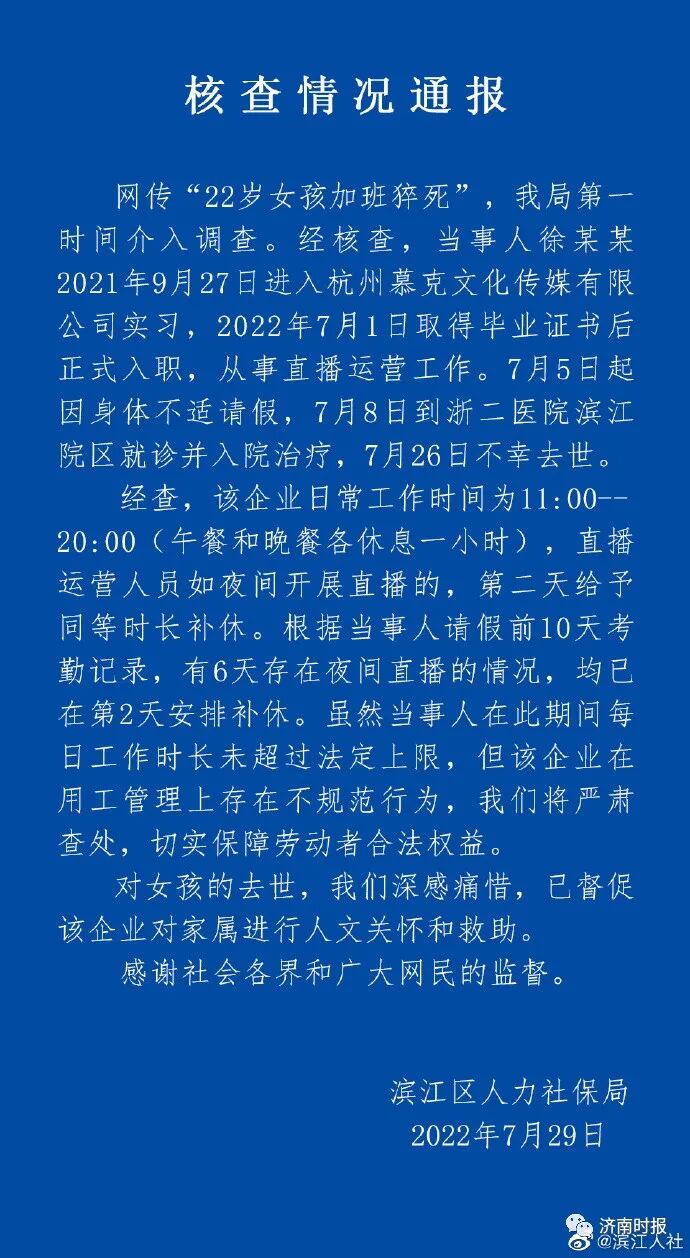 核查情况通报

网传“22岁女孩加班猝死”，我局第一时间介入调查。经核查，当事人徐某某2021年9月27日进入杭州慕克文化传媒有限公司实习，2022年7月1日取得毕业证书后正式入职，从事直播运营工作。7月5日起因身体不适请假，7月8日到浙二医院滨江院区就诊并入院治疗，7月26日不幸去世。

经查，该企业日常工作时间为11:00--20:00（午餐和晚餐各休息一小时），直播运营人员如夜间开展直播的，第二天给予同等时长补休。根据当事人请假前10天考勤记录，有6天存在夜间直播的情况，均已在第2天安排补休。虽然当事人在此期间每日工作时长未超过法定上限，但该企业在用工管理上存在不规范行为，我们将严肃查处，切实保障劳动者合法权益。

对女孩的去世，我们深感痛惜，已督促该企业对家属进行人文关怀和救助。

感谢社会各界和广大网民的监督。

滨江区人力社保局
2022年7月29日

济南时报
@滨江人社